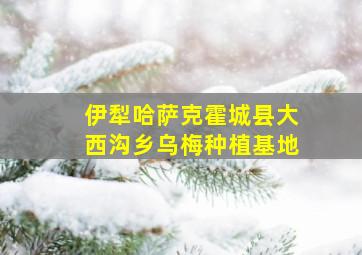 伊犁哈萨克霍城县大西沟乡乌梅种植基地